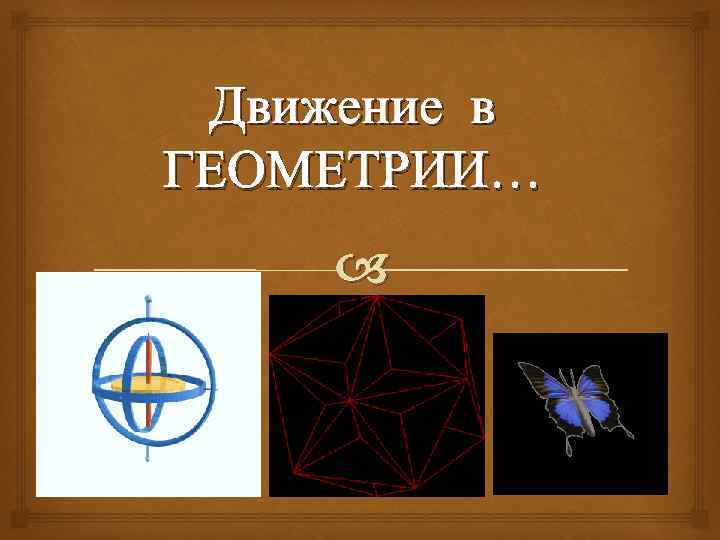 Движение в ГЕОМЕТРИИ…